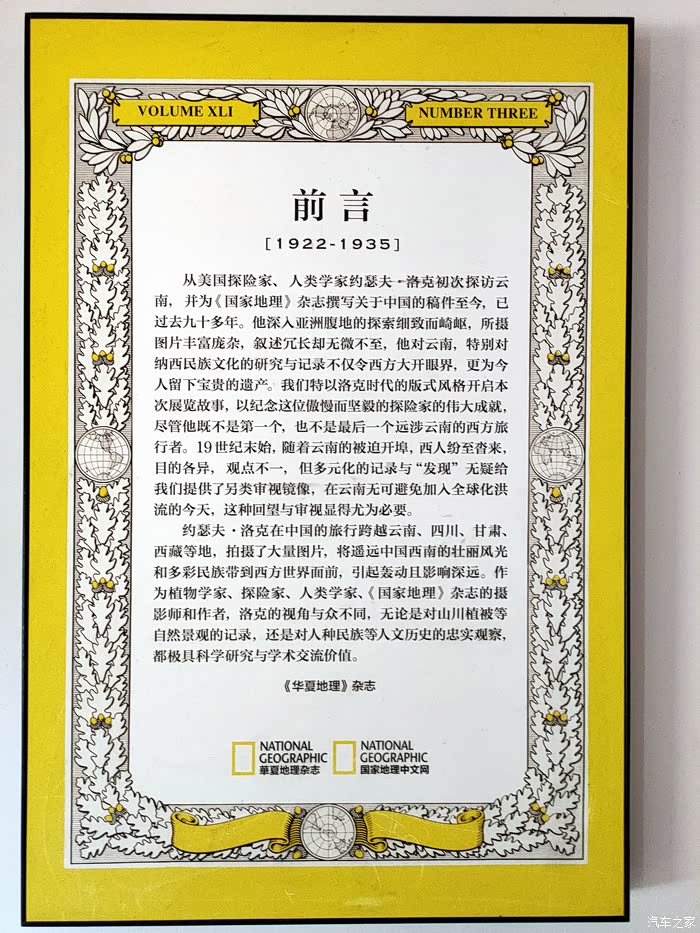 VOLUME XLI

NUMBER THREE

前言

[1922-1935]

从美国探险家、人类学家约瑟夫·洛克初次探访云南，并为《国家地理》杂志撰写关于中国的稿件至今，已过去九十多年。他深入亚洲腹地的探索细致而崎岖，所摄图片丰富庞杂，叙述冗长却无微不至，他对云南，特别对纳西民族文化的研究与记录不仅令西方大开眼界，更为今人留下宝贵的遗产。我们特以洛克时代的版式风格开启本次展览故事，以纪念这位傲慢而坚毅的探险家的伟大成就，尽管他既不是第一个，也不是最后一个远涉云南的西方旅行者。19世纪末始，随着云南的被迫开埠，西人纷至沓来，目的各异，观点不一，但多元化的记录与“发现”无疑给我们提供了另类审视镜像，在云南无可避免加入全球化洪流的今天，这种回望与审视显得尤为必要。

约瑟夫·洛克在中国的旅行跨越云南、四川、甘肃、西藏等地，拍摄了大量图片，将遥远中国西南的壮丽风光和多彩民族带到西方世界面前，引起轰动且影响深远。作为植物学家、探险家、人类学家、《国家地理》杂志的摄影师和作者，洛克的视角与众不同，无论是对山川植被等自然景观的记录，还是对人种民族等人文历史的忠实观察，都极具科学研究与学术交流价值。

《华夏地理》杂志

NATIONAL GEOGRAPHIC 華夏地理杂志

NATIONAL GEOGRAPHIC 国家地理中文网

汽车之家